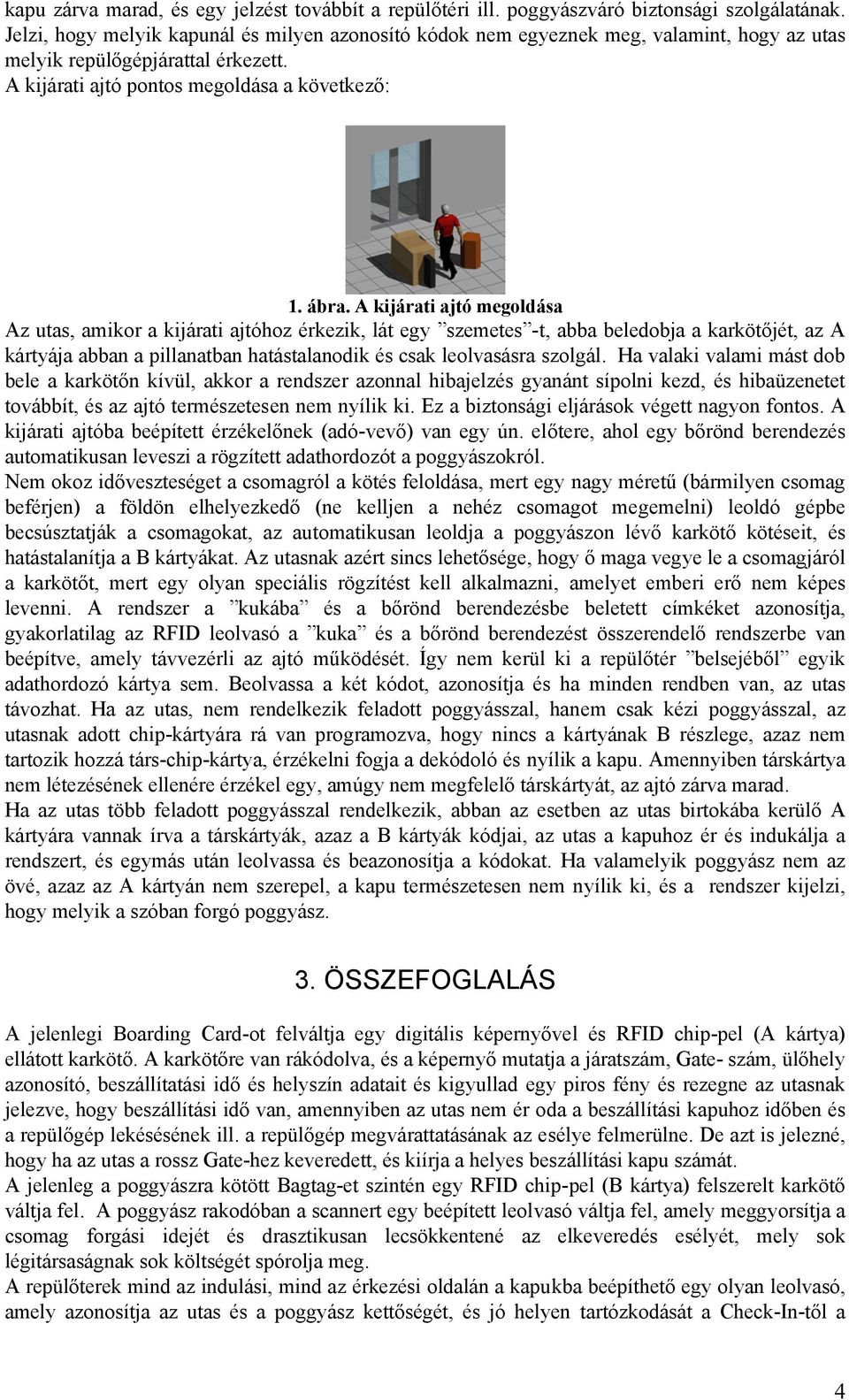 kapu zárva marad, és egy jelzést továbbít a repülőtéri ill. poggyászváró biztonsági szolgálatának. Jelzi, hogy melyik kapunál és milyen azonosító kódok nem egyeznek meg, valamint, hogy az utas melyik repülőgépjárattal érkezett.
A kijárati ajtó pontos megoldása a következő:

1. ábra. A kijárati ajtó megoldása

Az utas, amikor a kijárati ajtóhoz érkezik, lát egy ”szemetes”-t, abba beledobja a karkötőjét, az A kártyája abban a pillanatban hatástalanodik és csak leolvasásra szolgál. Ha valaki valami mást dob bele a karkötőn kívül, akkor a rendszer azonnal hibajelzés gyanánt sípolni kezd, és hibaüzenetet továbbít, és az ajtó természetesen nem nyílik ki. Ez a biztonsági eljárások végett nagyon fontos. A kijárati ajtóba beépített érzékelőnek (adó-vevő) van egy ún. előtere, ahol egy bőrönd berendezés automatikusan leveszi a rögzített adathordozót a poggyászokról.
Nem okoz időveszteséget a csomagról a kötés feloldása, mert egy nagy méretű (bármilyen csomag beférjen) a földön elhelyezkedő (ne kelljen a nehéz csomagot megemelni) leoldó gépbe becsúsztatják a csomagokat, az automatikusan leoldja a poggyászon lévő karkötő kötéseit, és hatástalanítja a B kártyákat. Az utasnak azért sincs lehetősége, hogy ő maga vegye le a csomagjáról a karkötőt, mert egy olyan speciális rögzítést kell alkalmazni, amelyet emberi erő nem képes levenni. A rendszer a ”kukába” és a bőrönd berendezésbe beletett címkéket azonosítja, gyakorlatilag az RFID leolvasó a ”kuka” és a bőrönd berendezést összerendelő rendszerbe van beépítve, amely távvezérli az ajtó működését. Így nem kerül ki a repülőtér ”belsejéből” egyik adathordozó kártya sem. Beolvassa a két kódot, azonosítja és ha minden rendben van, az utas távozhat. Ha az utas, nem rendelkezik feladott poggyásszal, hanem csak kézi poggyásszal, az utasnak adott chip-kártyára rá van programozva, hogy nincs a kártyának B részlege, azaz nem tartozik hozzá társ-chip-kártya, érzékelni fogja a dekódoló és nyílik a kapu. Amennyiben társkártya nem létezésének ellenére érzékel egy, amúgy nem megfelelő társkártyát, az ajtó zárva marad.
Ha az utas több feladott poggyásszal rendelkezik, abban az esetben az utas birtokába kerülő A kártyára vannak írva a társkártyák, azaz a B kártyák kódjai, az utas a kapuhoz ér és indukálja a rendszert, és egymás után leolvassa és beazonosítja a kódokat. Ha valamelyik poggyász nem az övé, azaz az A kártyán nem szerepel, a kapu természetesen nem nyílik ki, és a rendszer kijelzi, hogy melyik a szóban forgó poggyász.

3. ÖSSZEFOGLALÁS

A jelenlegi Boarding Card-ot felváltja egy digitális képernyővel és RFID chip-pel (A kártya) ellátott karkötő. A karkötőre van rákódolva, és a képernyő mutatja a járatszám, Gate- szám, ülőhely azonosító, beszállítatási idő és helyszín adatait és kigyullad egy piros fény és rezegne az utasnak jelezve, hogy beszállítási idő van, amennyiben az utas nem ér oda a beszállítási kapuhoz időben és a repülőgép lekésésének ill. a repülőgép megvárattatásának az esélye felmerülne. De azt is jelezné, hogy ha az utas a rossz Gate-hez keveredett, és kiírja a helyes beszállítási kapu számát.
A jelenleg a poggyászra kötött Bagtag-et szintén egy RFID chip-pel (B kártya) felszerelt karkötő váltja fel. A poggyász rakodóban a scannert egy beépített leolvasó váltja fel, amely meggyorsítja a csomag forgási idejét és drasztikusan lecsökkentené az elkeveredés esélyét, mely sok légitársaságnak sok költségét spórolja meg.
A repülőterek mind az indulási, mind az érkezési oldalán a kapukba beépíthető egy olyan leolvasó, amely azonosítja az utas és a poggyász kettőségét, és jó helyen tartózkodását a Check-In-től a

4